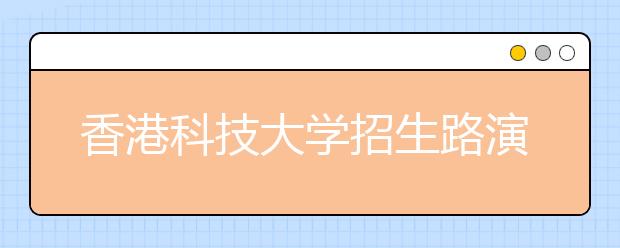 香港科技大学招生路演